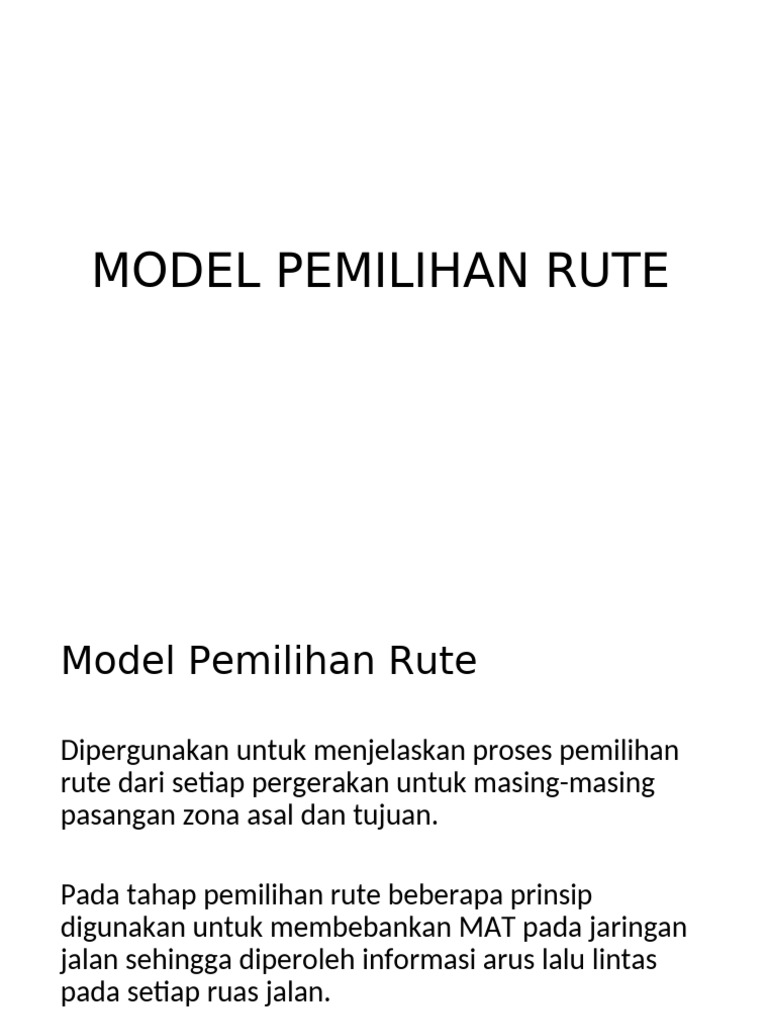 MODEL PEMILIHAN RUTE

Model Pemilihan Rute

Dipergunakan untuk menjelaskan proses pemilihan rute dari setiap pergerakan untuk masing-masing pasangan zona asal dan tujuan.

Pada tahap pemilihan rute beberapa prinsip digunakan untuk membebankan MAT pada jaringan jalan sehingga diperoleh informasi arus lalu lintas pada setiap ruas jalan.